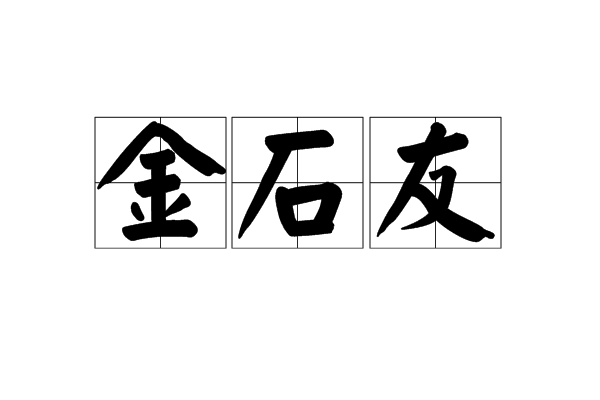 金石友